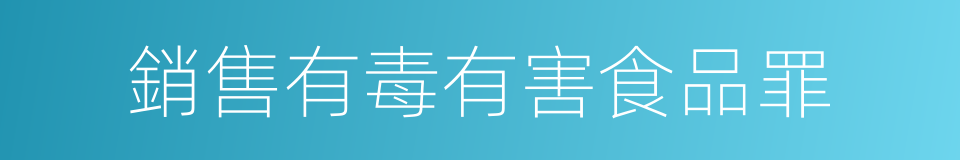 銷售有毒有害食品罪